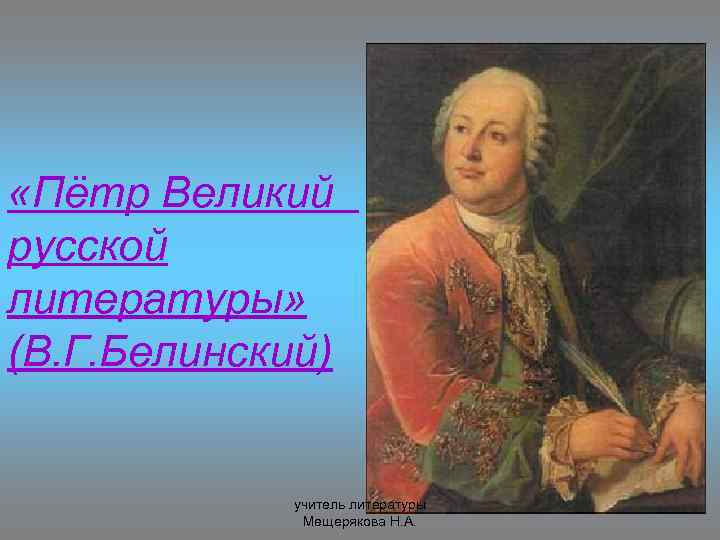 «Пётр Великий русской литературы» (В.Г.Белинский)

учитель литературы
Мещерякова Н.А.